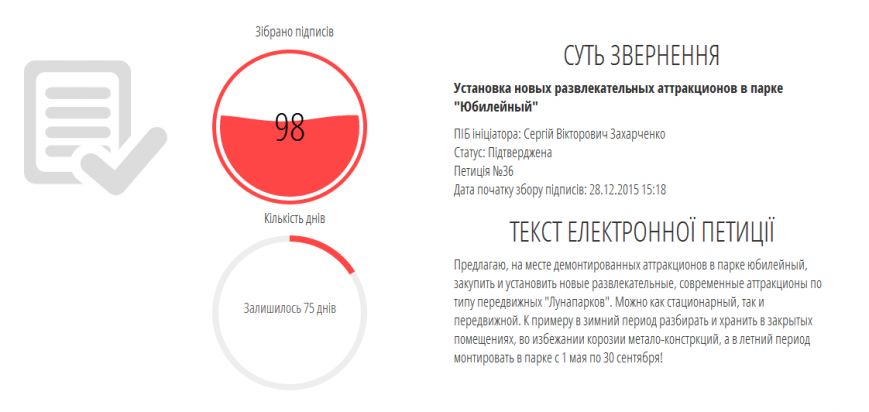 Зібрано підписів

98

Кількість днів

Залишилось 75 днів

СУТЬ ЗВЕРНЕННЯ

Установка новых развлекательных аттракционов в парке "Юбилейный"

ПІБ ініціатора: Сергій Вікторович Захарченко
Статус: Підтверджена
Петиція №36
Дата початку збору підписів: 28.12.2015 15:18

ТЕКСТ ЕЛЕКТРОННОЇ ПЕТИЦІЇ

Предлагаю, на месте демонтированных аттракционов в парке юбилейный, закупить и установить новые развлекательные, современные аттракционы по типу передвижных "Лунапарков". Можно как стационарный, так и передвижной. К примеру в зимний период разбирать и хранить в закрытых помещениях, во избежании корозии метало-констркций, а в летний период монтировать в парке с 1 мая по 30 сентября!